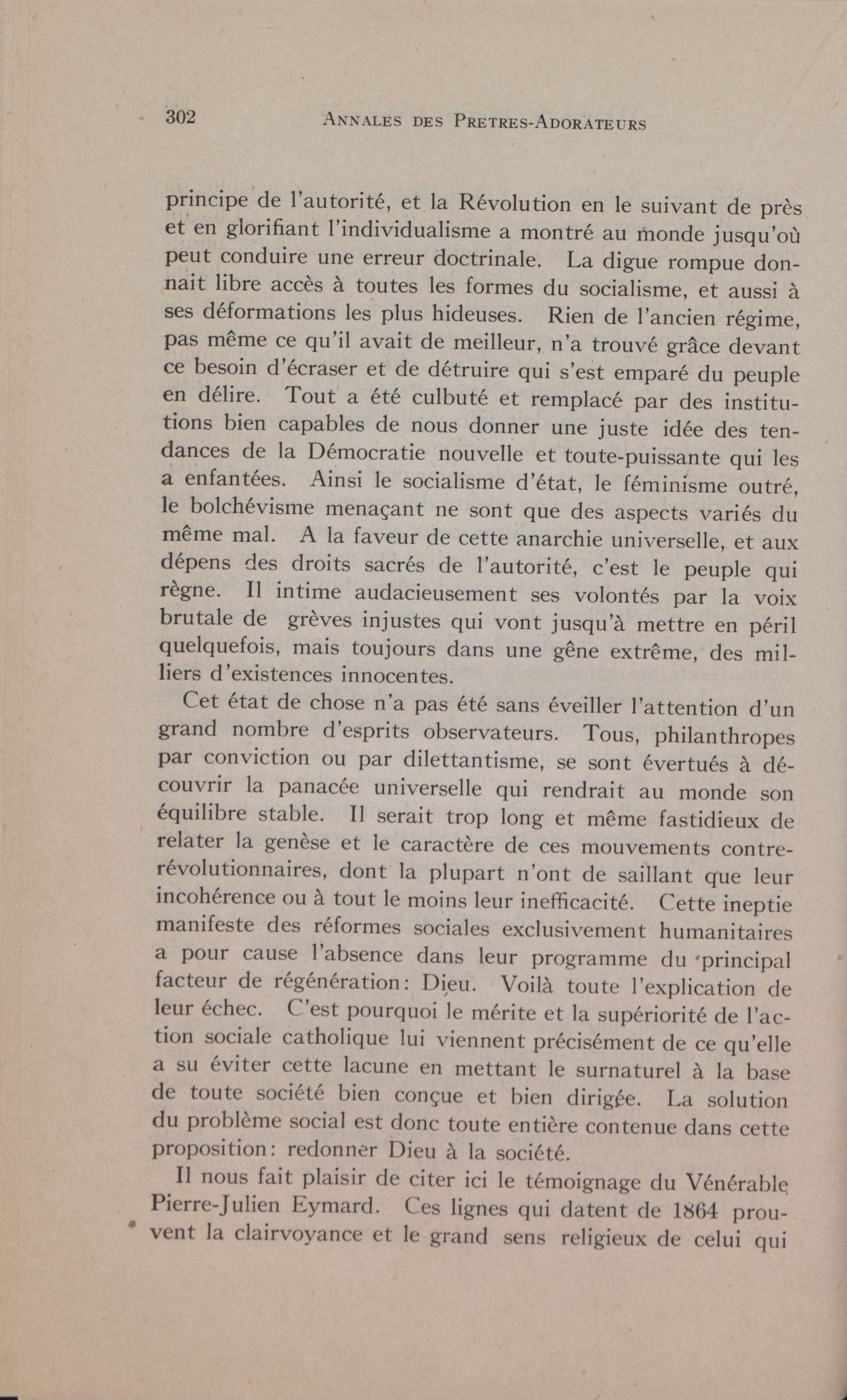 302 ANNALES DES PRETRES-ADORATEURS

principe de l'autorité, et la Révolution en le suivant de près et en glorifiant l'individualisme a montré au monde jusqu'où peut conduire une erreur doctrinale. La digue rompue donnait libre accès à toutes les formes du socialisme, et aussi à ses déformations les plus hideuses. Rien de l'ancien régime, pas même ce qu'il avait de meilleur, n'a trouvé grâce devant ce besoin d'écraser et de détruire qui s'est emparé du peuple en délire. Tout a été culbuté et remplacé par des institutions bien capables de nous donner une juste idée des tendances de la Démocratie nouvelle et toute-puissante qui les a enfantées. Ainsi le socialisme d'état, le féminisme outré, le bolchévisme menaçant ne sont que des aspects variés du même mal. A la faveur de cette anarchie universelle, et aux dépens des droits sacrés de l'autorité, c'est le peuple qui règne. Il intime audacieusement ses volontés par la voix brutale de grèves injustes qui vont jusqu'à mettre en péril quelquefois, mais toujours dans une gêne extrême, des milliers d'existences innocentes.

Cet état de chose n'a pas été sans éveiller l'attention d'un grand nombre d'esprits observateurs. Tous, philanthropes par conviction ou par dilettantisme, se sont évertués à découvrir la panacée universelle qui rendrait au monde son équilibre stable. Il serait trop long et même fastidieux de relater la genèse et le caractère de ces mouvements contre-révolutionnaires, dont la plupart n'ont de saillant que leur incohérence ou à tout le moins leur inefficacité. Cette ineptie manifeste des réformes sociales exclusivement humanitaires a pour cause l'absence dans leur programme du principal facteur de régénération: Dieu. Voilà toute l'explication de leur échec. C'est pourquoi le mérite et la supériorité de l'action sociale catholique lui viennent précisément de ce qu'elle a su éviter cette lacune en mettant le surnaturel à la base de toute société bien conçue et bien dirigée. La solution du problème social est donc toute entière contenue dans cette proposition: redonner Dieu à la société.

Il nous fait plaisir de citer ici le témoignage du Vénérable Pierre-Julien Eymard. Ces lignes qui datent de 1864 prouvent la clairvoyance et le grand sens religieux de celui qui